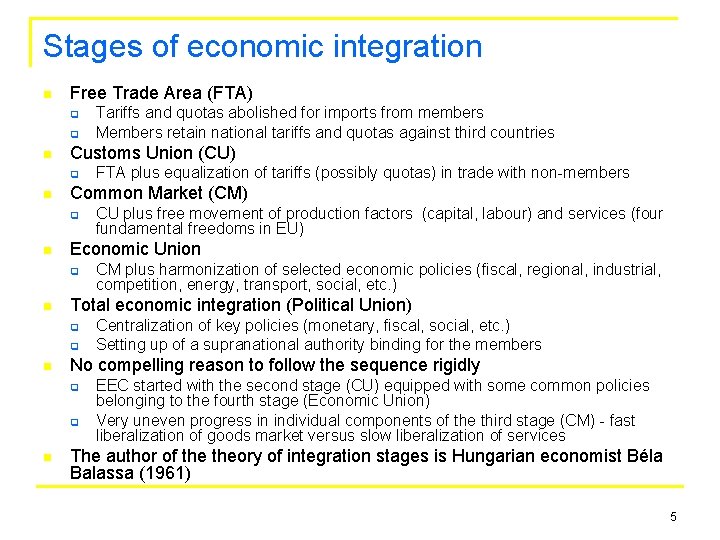 Stages of economic integration

Free Trade Area (FTA)
Tariffs and quotas abolished for imports from members
Members retain national tariffs and quotas against third countries
Customs Union (CU)
FTA plus equalization of tariffs (possibly quotas) in trade with non-members
Common Market (CM)
CU plus free movement of production factors (capital, labour) and services (four fundamental freedoms in EU)
Economic Union
CM plus harmonization of selected economic policies (fiscal, regional, industrial, competition, energy, transport, social, etc.)
Total economic integration (Political Union)
Centralization of key policies (monetary, fiscal, social, etc.)
Setting up of a supranational authority binding for the members
No compelling reason to follow the sequence rigidly
EEC started with the second stage (CU) equipped with some common policies belonging to the fourth stage (Economic Union)
Very uneven progress in individual components of the third stage (CM) - fast liberalization of goods market versus slow liberalization of services
The author of the theory of integration stages is Hungarian economist Béla Balassa (1961)

5